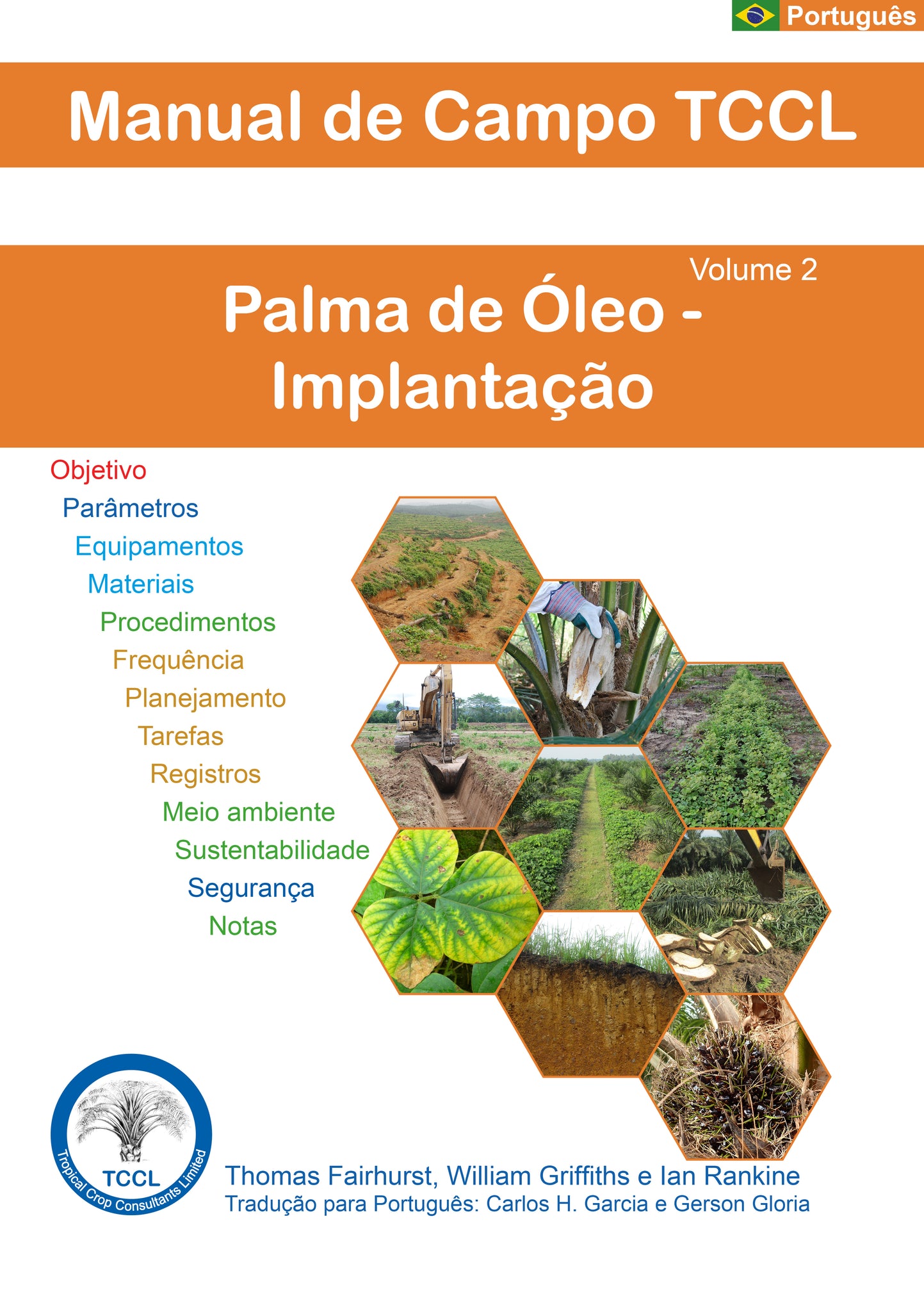 Português

Manual de Campo TCCL

Volume 2

Palma de Óleo - Implantação

Objetivo
Parâmetros
Equipamentos
Materiais
Procedimentos
Frequência
Planejamento
Tarefas
Registros
Meio ambiente
Sustentabilidade
Segurança
Notas

TCCL
Tropical Crop Consultants Limited

Thomas Fairhurst, William Griffiths e Ian Rankine
Tradução para Português: Carlos H. Garcia e Gerson Gloria